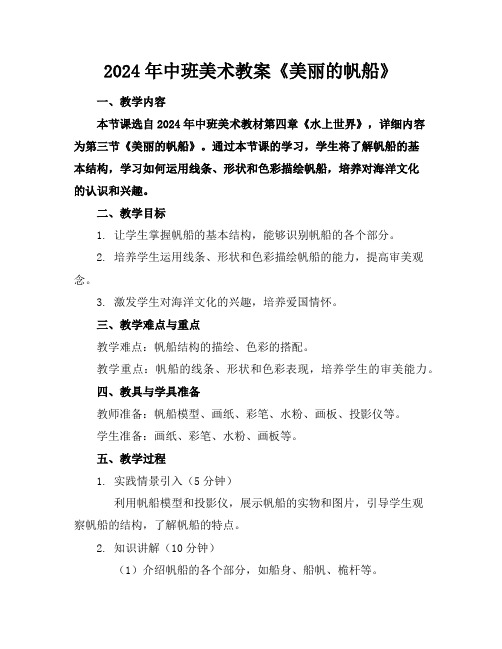 2024年中班美术教案《美丽的帆船》

一、教学内容

本节课选自2024年中班美术教材第四章《水上世界》，详细内容为第三节《美丽的帆船》。通过本节课的学习，学生将了解帆船的基本结构，学习如何运用线条、形状和色彩描绘帆船，培养对海洋文化的认识和兴趣。

二、教学目标

1. 让学生掌握帆船的基本结构，能够识别帆船的各个部分。

2. 培养学生运用线条、形状和色彩描绘帆船的能力，提高审美观念。

3. 激发学生对海洋文化的兴趣，培养爱国情怀。

三、教学难点与重点

教学难点：帆船结构的描绘、色彩的搭配。

教学重点：帆船的线条、形状和色彩表现，培养学生的审美能力。

四、教具与学具准备

教师准备：帆船模型、画纸、彩笔、水粉、画板、投影仪等。

学生准备：画纸、彩笔、水粉、画板等。

五、教学过程

1. 实践情景引入（5分钟）

利用帆船模型和投影仪，展示帆船的实物和图片，引导学生观察帆船的结构，了解帆船的特点。

2. 知识讲解（10分钟）

（1）介绍帆船的各个部分，如船身、船帆、桅杆等。